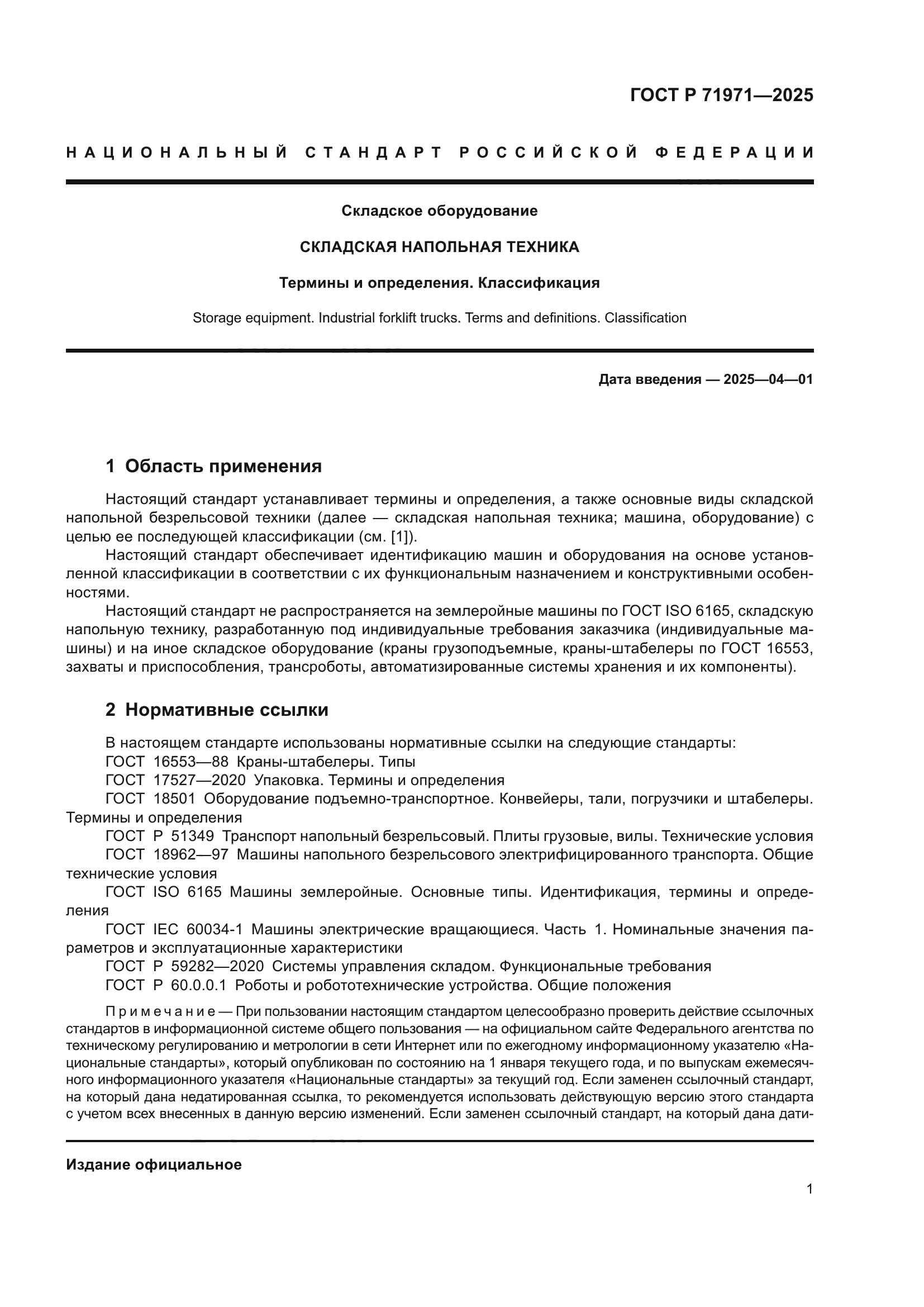 ГОСТ Р 71971—2025

НАЦИОНАЛЬНЫЙ СТАНДАРТ РОССИЙСКОЙ ФЕДЕРАЦИИ

Складское оборудование

СКЛАДСКАЯ НАПОЛЬНАЯ ТЕХНИКА

Термины и определения. Классификация

Storage equipment. Industrial forklift trucks. Terms and definitions. Classification

Дата введения — 2025—04—01

1 Область применения

Настоящий стандарт устанавливает термины и определения, а также основные виды складской напольной безрельсовой техники (далее — складская напольная техника; машина, оборудование) с целью ее последующей классификации (см. [1]).

Настоящий стандарт обеспечивает идентификацию машин и оборудования на основе установленной классификации в соответствии с их функциональным назначением и конструктивными особенностями.

Настоящий стандарт не распространяется на землеройные машины по ГОСТ ISO 6165, складскую напольную технику, разработанную под индивидуальные требования заказчика (индивидуальные машины) и на иное складское оборудование (краны грузоподъемные, краны-штабелеры по ГОСТ 16553, захваты и приспособления, трансроботы, автоматизированные системы хранения и их компоненты).

2 Нормативные ссылки

В настоящем стандарте использованы нормативные ссылки на следующие стандарты:
ГОСТ 16553—88 Краны-штабелеры. Типы
ГОСТ 17527—2020 Упаковка. Термины и определения
ГОСТ 18501 Оборудование подъемно-транспортное. Конвейеры, тали, погрузчики и штабелеры. Термины и определения
ГОСТ Р 51349 Транспорт напольный безрельсовый. Плиты грузовые, вилы. Технические условия
ГОСТ 18962—97 Машины напольного безрельсового электрифицированного транспорта. Общие технические условия
ГОСТ ISO 6165 Машины землеройные. Основные типы. Идентификация, термины и определения
ГОСТ IEC 60034-1 Машины электрические вращающиеся. Часть 1. Номинальные значения параметров и эксплуатационные характеристики
ГОСТ Р 59282—2020 Системы управления складом. Функциональные требования
ГОСТ Р 60.0.0.1 Роботы и робототехнические устройства. Общие положения

Примечание — При пользовании настоящим стандартом целесообразно проверить действие ссылочных стандартов в информационной системе общего пользования — на официальном сайте Федерального агентства по техническому регулированию и метрологии в сети Интернет или по ежегодному информационному указателю «Национальные стандарты», который опубликован по состоянию на 1 января текущего года, и по выпускам ежемесячного информационного указателя «Национальные стандарты» за текущий год. Если заменен ссылочный стандарт, на который дана недатированная ссылка, то рекомендуется использовать действующую версию этого стандарта с учетом всех внесенных в данную версию изменений. Если заменен ссылочный стандарт, на который дана дати-

Издание официальное

1